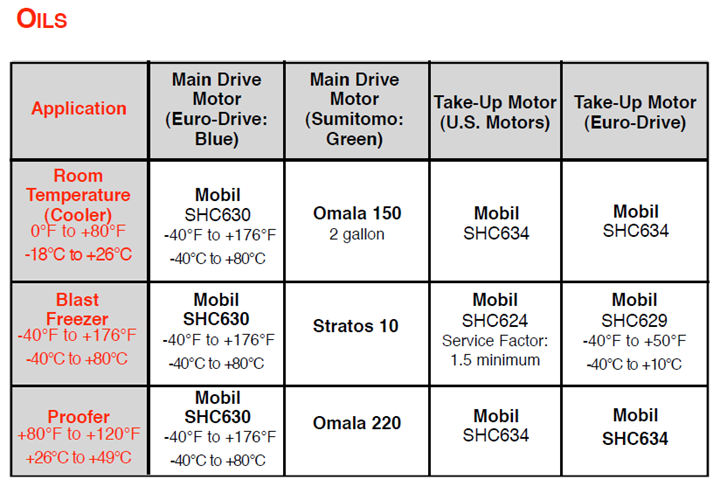 OILS

| Application | Main Drive Motor (Euro-Drive: Blue) | Main Drive Motor (Sumitomo: Green) | Take-Up Motor (U.S. Motors) | Take-Up Motor (Euro-Drive) |
|---|---|---|---|---|
| Room Temperature (Cooler) 0°F to +80°F -18°C to +26°C | Mobil SHC630 -40°F to +176°F -40°C to +80°C | Omala 150 2 gallon | Mobil SHC634 | Mobil SHC634 |
| Blast Freezer -40°F to +176°F -40°C to +80°C | Mobil SHC630 -40°F to +176°F -40°C to +80°C | Stratos 10 | Mobil SHC624 Service Factor: 1.5 minimum | Mobil SHC629 -40°F to +50°F -40°C to +10°C |
| Proofer +80°F to +120°F +26°C to +49°C | Mobil SHC630 -40°F to +176°F -40°C to +80°C | Omala 220 | Mobil SHC634 | Mobil SHC634 |